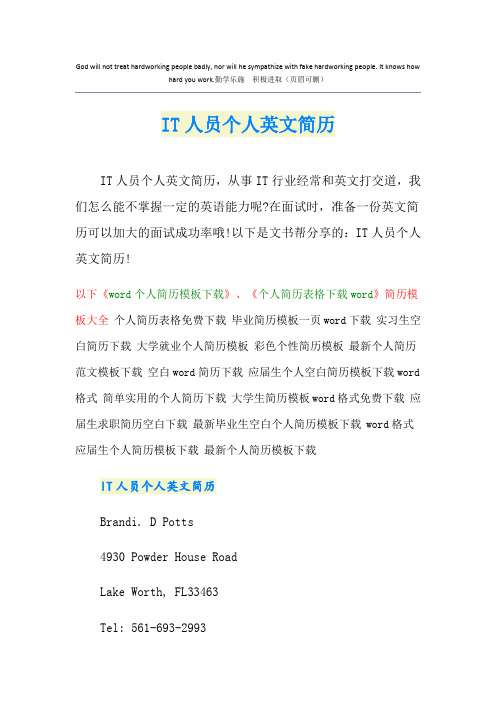 God will not treat hardworking people badly, nor will he sympathize with fake hardworking people. It knows how hard you work.勤学乐施 积极进取（页眉可删）

IT 人员个人英文简历

IT 人员个人英文简历，从事 IT 行业经常和英文打交道，我们怎么能不掌握一定的英语能力呢?在面试时，准备一份英文简历可以加大的面试成功率哦!以下是文书帮分享的：IT 人员个人英文简历!

以下《word 个人简历模板下载》、《个人简历表格下载 word》简历模板大全 个人简历表格免费下载 毕业简历模板一页 word 下载 实习生空白简历下载 大学就业个人简历模板 彩色个性简历模板 最新个人简历范文模板下载 空白 word 简历下载 应届生个人空白简历模板下载 word 格式 简单实用的个人简历下载 大学生简历模板 word 格式免费下载 应届生求职简历空白下载 最新毕业生空白个人简历模板下载 word 格式 应届生个人简历模板下载 最新个人简历模板下载

IT 人员个人英文简历

Brandi. D Potts

4930 Powder House Road

Lake Worth, FL33463

Tel: 561-693-2993